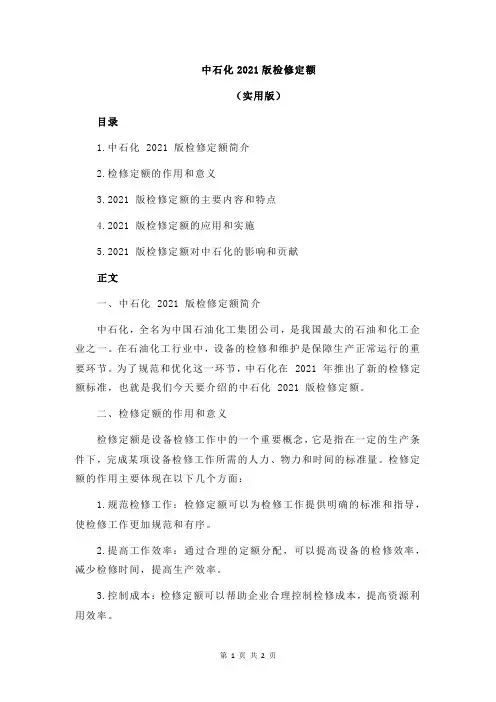 中石化 2021 版检修定额

（实用版）

目录

1.中石化 2021 版检修定额简介

2.检修定额的作用和意义

3.2021 版检修定额的主要内容和特点

4.2021 版检修定额的应用和实施

5.2021 版检修定额对中石化的影响和贡献

正文

一、中石化 2021 版检修定额简介

中石化，全名为中国石油化工集团公司，是我国最大的石油和化工企业之一。在石油化工行业中，设备的检修和维护是保障生产正常运行的重要环节。为了规范和优化这一环节，中石化在 2021 年推出了新的检修定额标准，也就是我们今天要介绍的中石化 2021 版检修定额。

二、检修定额的作用和意义

检修定额是设备检修工作中的一个重要概念，它是指在一定的生产条件下，完成某项设备检修工作所需的人力、物力和时间的标准量。检修定额的作用主要体现在以下几个方面：

1.规范检修工作：检修定额可以为检修工作提供明确的标准和指导，使检修工作更加规范和有序。

2.提高工作效率：通过合理的定额分配，可以提高设备的检修效率，减少检修时间，提高生产效率。

3.控制成本：检修定额可以帮助企业合理控制检修成本，提高资源利用效率。

第 1 页 共 2 页